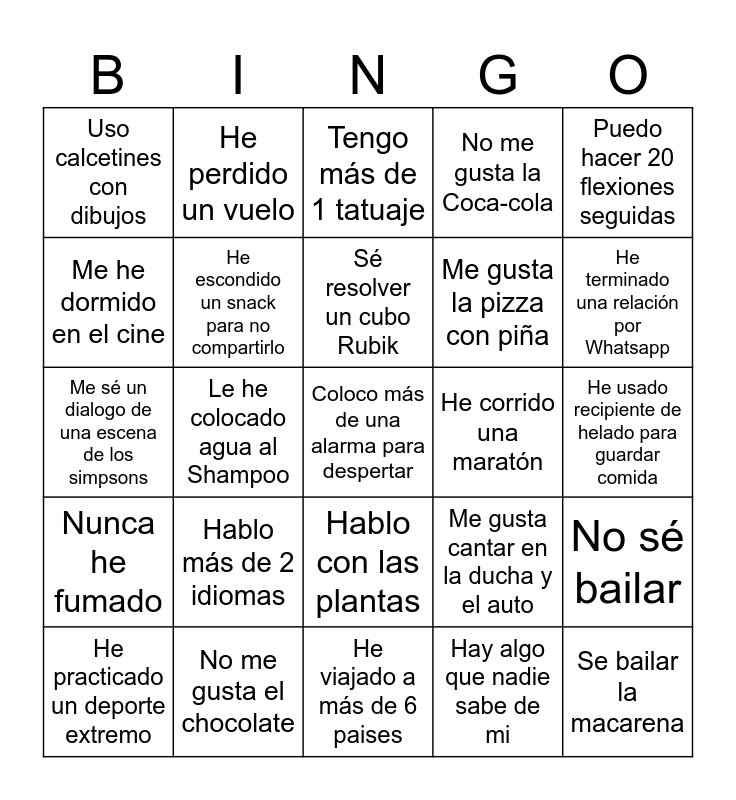 | B | I | N | G | O |
|---|---|---|---|---|
| Uso calcetines con dibujos | He perdido un vuelo | Tengo más de 1 tatuaje | No me gusta la Coca-cola | Puedo hacer 20 flexiones seguidas |
| Me he dormido en el cine | He escondido un snack para no compartirlo | Sé resolver un cubo Rubik | Me gusta la pizza con piña | He terminado una relación por Whatsapp |
| Me sé un dialogo de una escena de los simpsons | Le he colocado agua al Shampoo | Coloco más de una alarma para despertar | He corrido una maratón | He usado recipiente de helado para guardar comida |
| Nunca he fumado | Hablo más de 2 idiomas | Hablo con las plantas | Me gusta cantar en la ducha y el auto | No sé bailar |
| He practicado un deporte extremo | No me gusta el chocolate | He viajado a más de 6 paises | Hay algo que nadie sabe de mi | Se bailar la macarena |